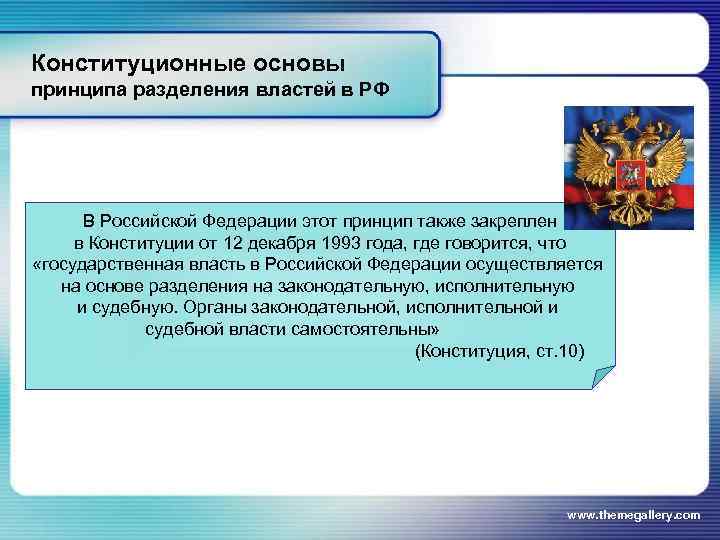 Конституционные основы
принципа разделения властей в РФ

В Российской Федерации этот принцип также закреплен в Конституции от 12 декабря 1993 года, где говорится, что «государственная власть в Российской Федерации осуществляется на основе разделения на законодательную, исполнительную и судебную. Органы законодательной, исполнительной и судебной власти самостоятельны»
(Конституция, ст.10)

www.themegallery.com